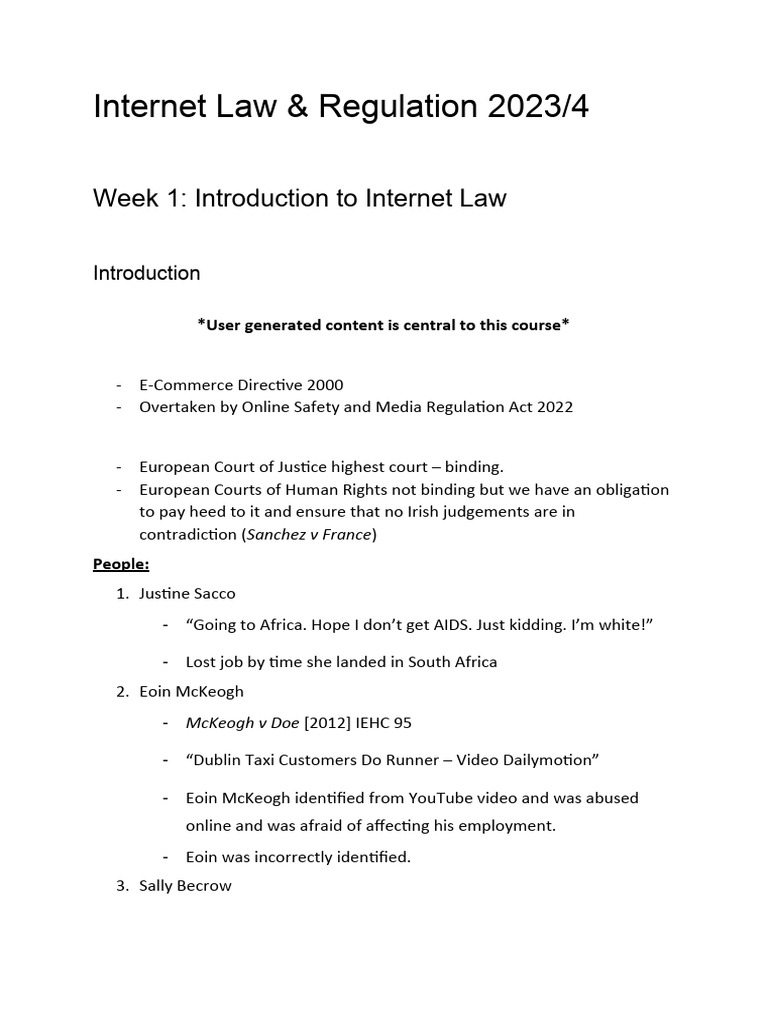 Internet Law & Regulation 2023/4

Week 1: Introduction to Internet Law

Introduction

*User generated content is central to this course*

- E-Commerce Directive 2000
- Overtaken by Online Safety and Media Regulation Act 2022

- European Court of Justice highest court – binding.
- European Courts of Human Rights not binding but we have an obligation to pay heed to it and ensure that no Irish judgements are in contradiction (Sanchez v France)

People:

1. Justine Sacco

- "Going to Africa. Hope I don't get AIDS. Just kidding. I'm white!"
- Lost job by time she landed in South Africa

2. Eoin McKeogh

- McKeogh v Doe [2012] IEHC 95
- "Dublin Taxi Customers Do Runner – Video Dailymotion"
- Eoin McKeogh identified from YouTube video and was abused online and was afraid of affecting his employment.
- Eoin was incorrectly identified.

3. Sally Becrow